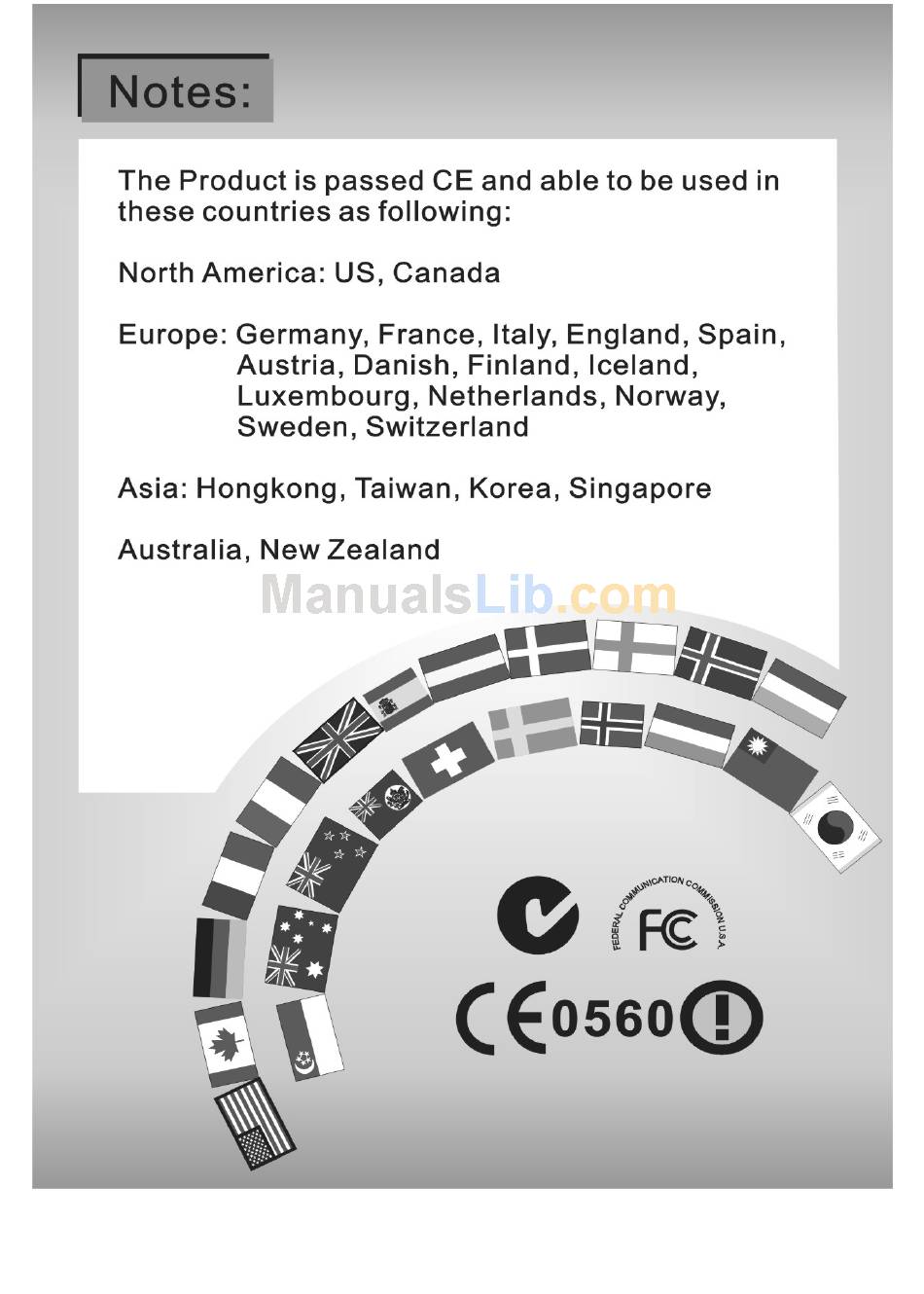 Notes:

The Product is passed CE and able to be used in these countries as following:

North America: US, Canada

Europe: Germany, France, Italy, England, Spain, Austria, Danish, Finland, Iceland, Luxembourg, Netherlands, Norway, Sweden, Switzerland

Asia: Hongkong, Taiwan, Korea, Singapore

Australia, New Zealand

ManualsLib.com

FEDERAL COMMUNICATION COMMISSION U.S.A.
FC

CE0560